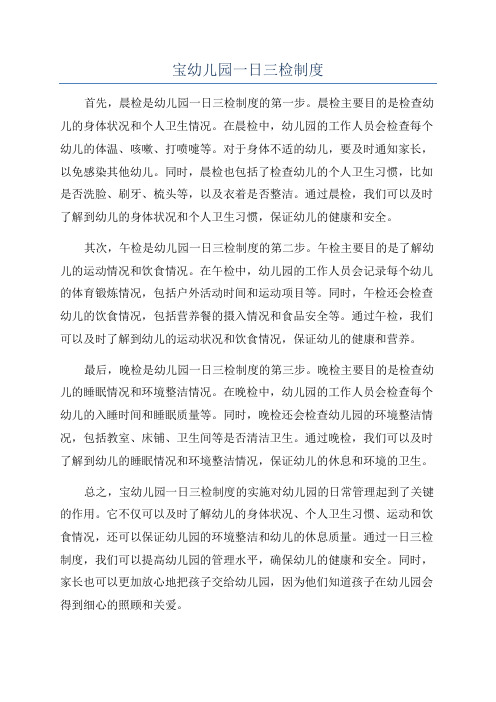 宝幼儿园一日三检制度

首先，晨检是幼儿园一日三检制度的第一步。晨检主要目的是检查幼儿的身体状况和个人卫生情况。在晨检中，幼儿园的工作人员会检查每个幼儿的体温、咳嗽、打喷嚏等。对于身体不适的幼儿，要及时通知家长，以免感染其他幼儿。同时，晨检也包括了检查幼儿的个人卫生习惯，比如是否洗脸、刷牙、梳头等，以及衣着是否整洁。通过晨检，我们可以及时了解到幼儿的身体状况和个人卫生习惯，保证幼儿的健康和安全。

其次，午检是幼儿园一日三检制度的第二步。午检主要目的是了解幼儿的运动情况和饮食情况。在午检中，幼儿园的工作人员会记录每个幼儿的体育锻炼情况，包括户外活动时间和运动项目等。同时，午检还会检查幼儿的饮食情况，包括营养餐的摄入情况和食品安全等。通过午检，我们可以及时了解到幼儿的运动状况和饮食情况，保证幼儿的健康和营养。

最后，晚检是幼儿园一日三检制度的第三步。晚检主要目的是检查幼儿的睡眠情况和环境整洁情况。在晚检中，幼儿园的工作人员会检查每个幼儿的入睡时间和睡眠质量等。同时，晚检还会检查幼儿园的环境整洁情况，包括教室、床铺、卫生间等是否清洁卫生。通过晚检，我们可以及时了解到幼儿的睡眠情况和环境整洁情况，保证幼儿的休息和环境的卫生。

总之，宝幼儿园一日三检制度的实施对幼儿园的日常管理起到了关键的作用。它不仅可以及时了解幼儿的身体状况、个人卫生习惯、运动和饮食情况，还可以保证幼儿园的环境整洁和幼儿的休息质量。通过一日三检制度，我们可以提高幼儿园的管理水平，确保幼儿的健康和安全。同时，家长也可以更加放心地把孩子交给幼儿园，因为他们知道孩子在幼儿园会得到细心的照顾和关爱。